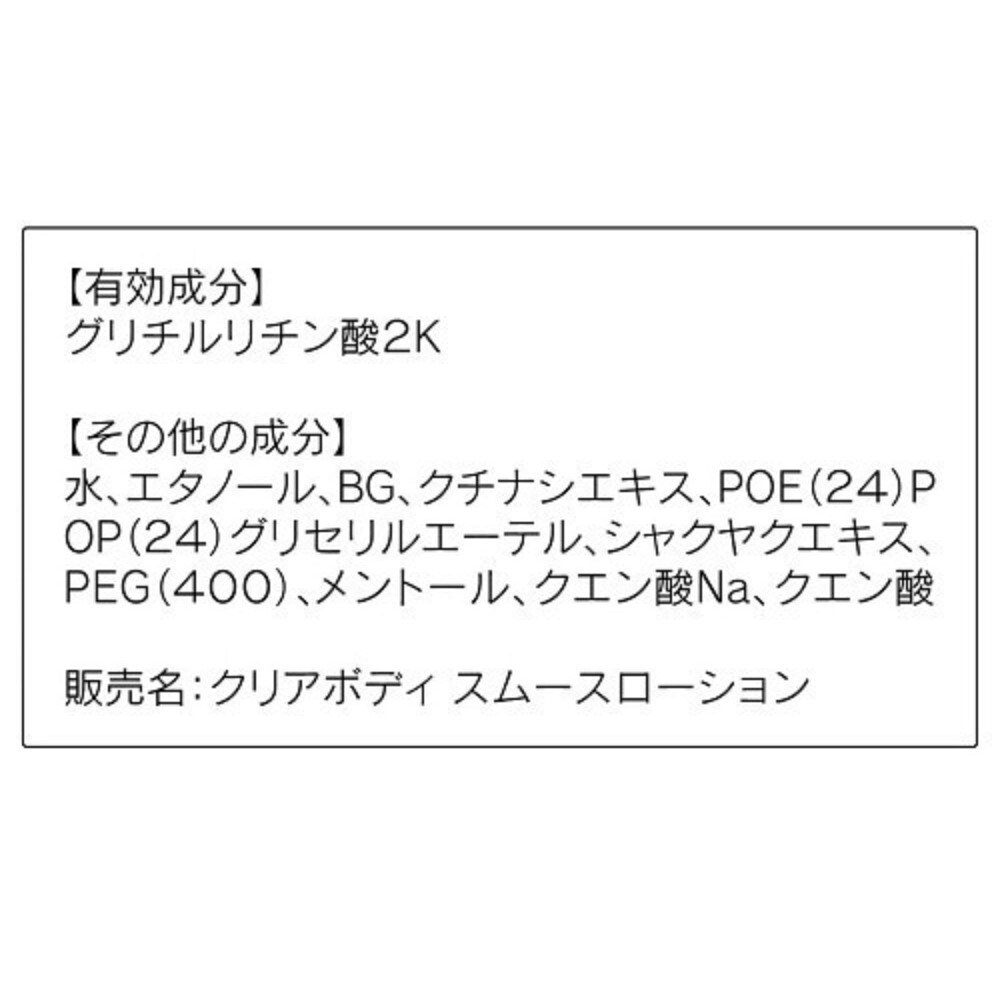 【有効成分】
グリチルリチン酸2K

【その他の成分】
水、エタノール、BG、クチナシエキス、POE(24)POP(24)グリセリルエーテル、シャクヤクエキス、PEG(400)、メントール、クエン酸Na、クエン酸

販売名:クリアボディ スムースローション